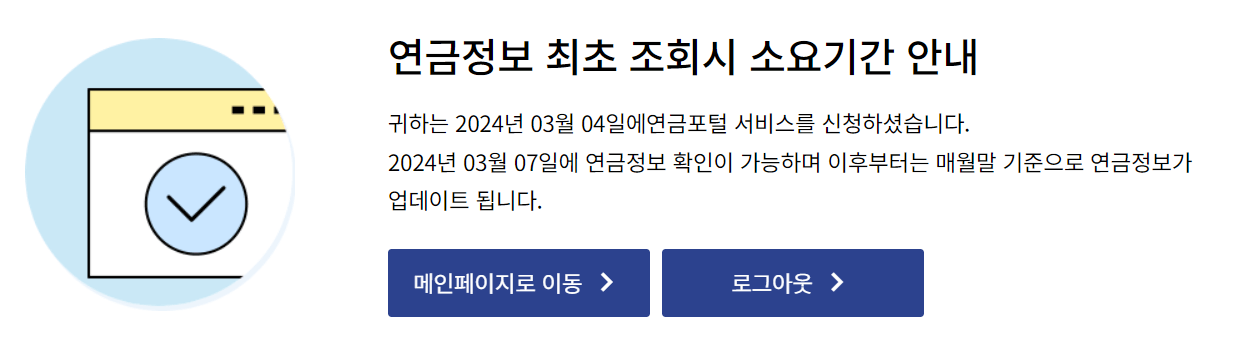 연금정보 최초 조회시 소요기간 안내

귀하는 2024년 03월 04일에연금포털 서비스를 신청하셨습니다.
2024년 03월 07일에 연금정보 확인이 가능하며 이후부터는 매월말 기준으로 연금정보가 업데이트 됩니다.

메인페이지로 이동

로그아웃